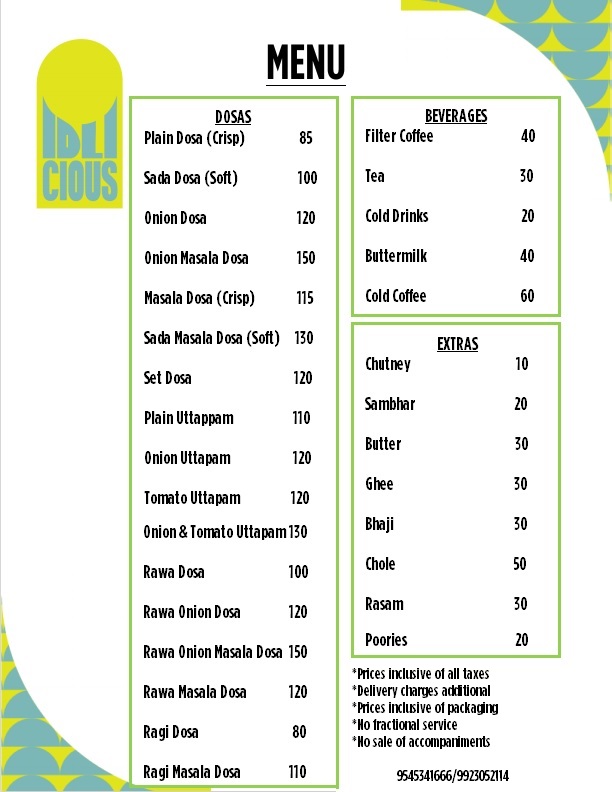 IDLI
CIOUS

MENU

DOSAS

| | |
|---|---|
| Plain Dosa (Crisp) | 85 |
| Sada Dosa (Soft) | 100 |
| Onion Dosa | 120 |
| Onion Masala Dosa | 150 |
| Masala Dosa (Crisp) | 115 |
| Sada Masala Dosa (Soft) | 130 |
| Set Dosa | 120 |
| Plain Uttappam | 110 |
| Onion Uttapam | 120 |
| Tomato Uttapam | 120 |
| Onion & Tomato Uttapam | 130 |
| Rawa Dosa | 100 |
| Rawa Onion Dosa | 120 |
| Rawa Onion Masala Dosa | 150 |
| Rawa Masala Dosa | 120 |
| Ragi Dosa | 80 |
| Ragi Masala Dosa | 110 |

BEVERAGES

| | |
|---|---|
| Filter Coffee | 40 |
| Tea | 30 |
| Cold Drinks | 20 |
| Buttermilk | 40 |
| Cold Coffee | 60 |

EXTRAS

| | |
|---|---|
| Chutney | 10 |
| Sambhar | 20 |
| Butter | 30 |
| Ghee | 30 |
| Bhaji | 30 |
| Chole | 50 |
| Rasam | 30 |
| Poories | 20 |

*Prices inclusive of all taxes
*Delivery charges additional
*Prices inclusive of packaging
*No fractional service
*No sale of accompaniments

9545341666/9923052114